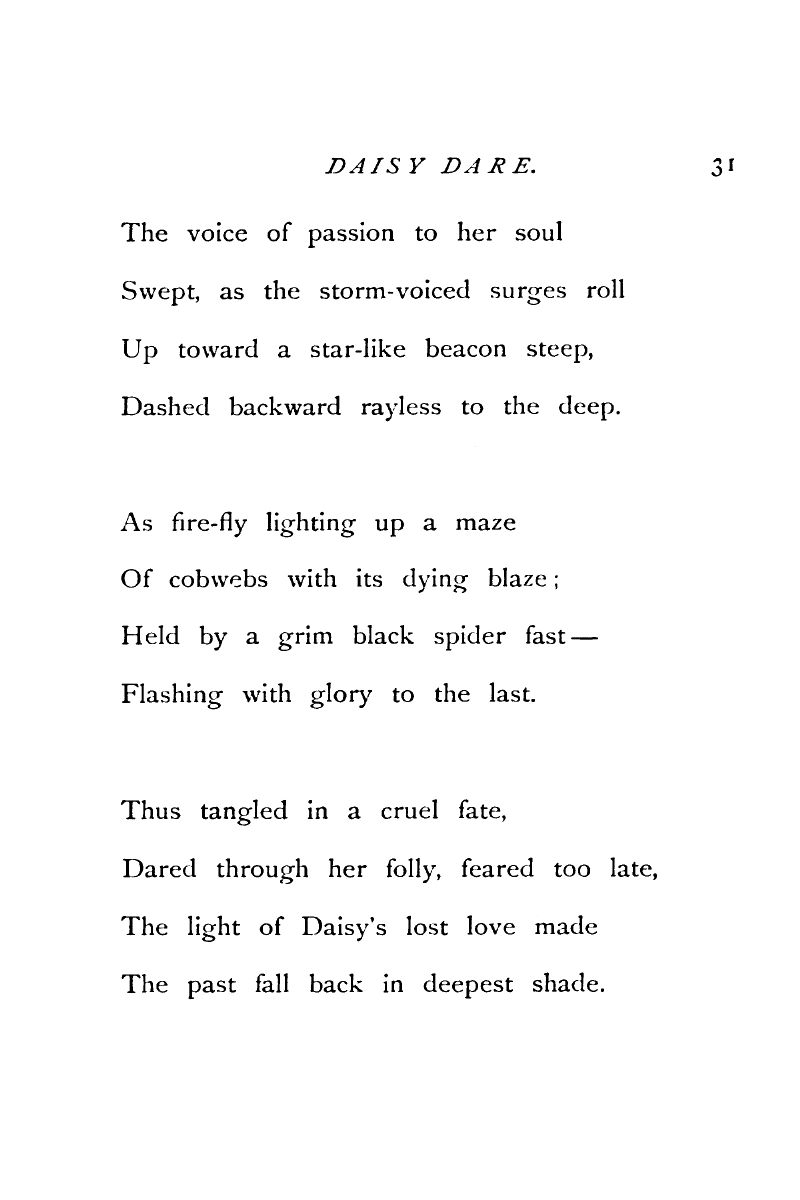 DAISY DARE. 31

The voice of passion to her soul
Swept, as the storm-voiced surges roll
Up toward a star-like beacon steep,
Dashed backward rayless to the deep.

As fire-fly lighting up a maze
Of cobwebs with its dying blaze;
Held by a grim black spider fast—
Flashing with glory to the last.

Thus tangled in a cruel fate,
Dared through her folly, feared too late,
The light of Daisy's lost love made
The past fall back in deepest shade.